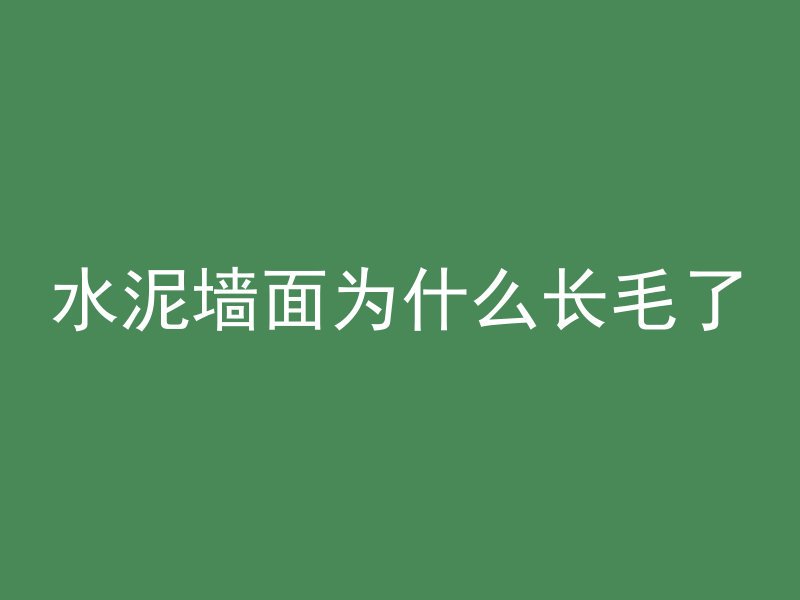 水泥墙面为什么长毛了